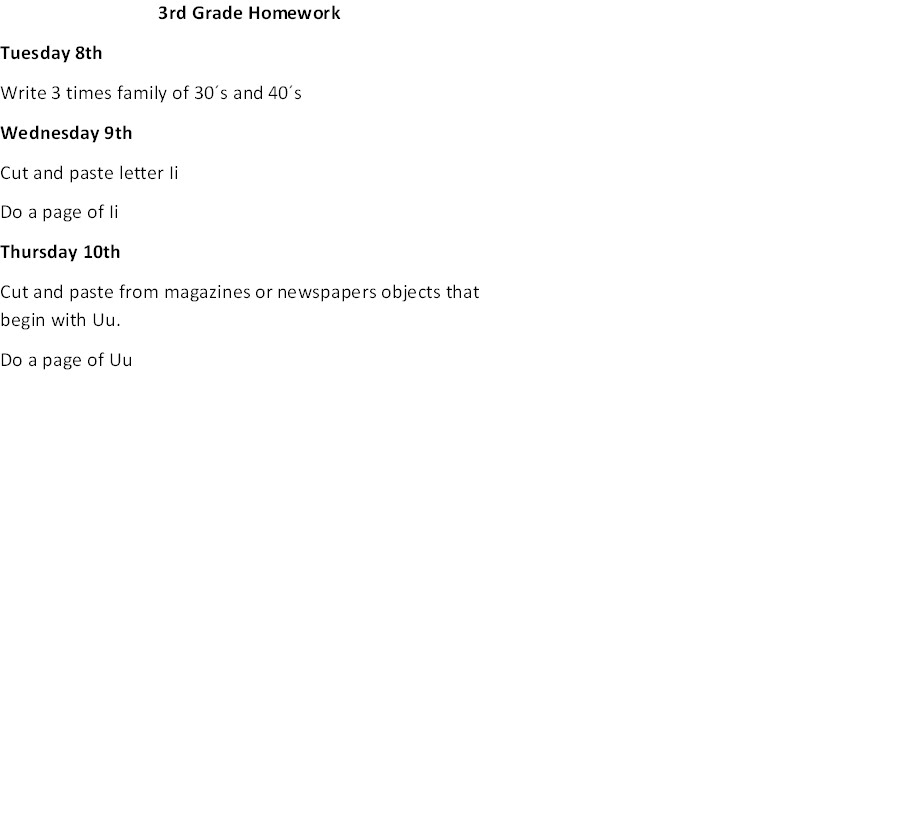 3rd Grade Homework

Tuesday 8th

Write 3 times family of 30´s and 40´s

Wednesday 9th

Cut and paste letter Ii

Do a page of Ii

Thursday 10th

Cut and paste from magazines or newspapers objects that begin with Uu.

Do a page of Uu